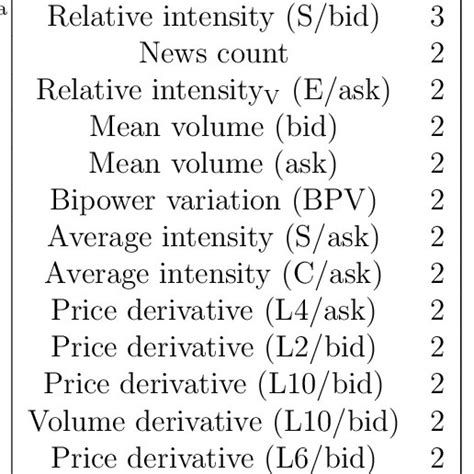 a

| | |
|---|---|
| Relative intensity (S/bid) | 3 |
| News count | 2 |
| Relative intensity$_V$ (E/ask) | 2 |
| Mean volume (bid) | 2 |
| Mean volume (ask) | 2 |
| Bipower variation (BPV) | 2 |
| Average intensity (S/ask) | 2 |
| Average intensity (C/ask) | 2 |
| Price derivative (L4/ask) | 2 |
| Price derivative (L2/bid) | 2 |
| Price derivative (L10/bid) | 2 |
| Volume derivative (L10/bid) | 2 |
| Price derivative (L6/bid) | 2 |